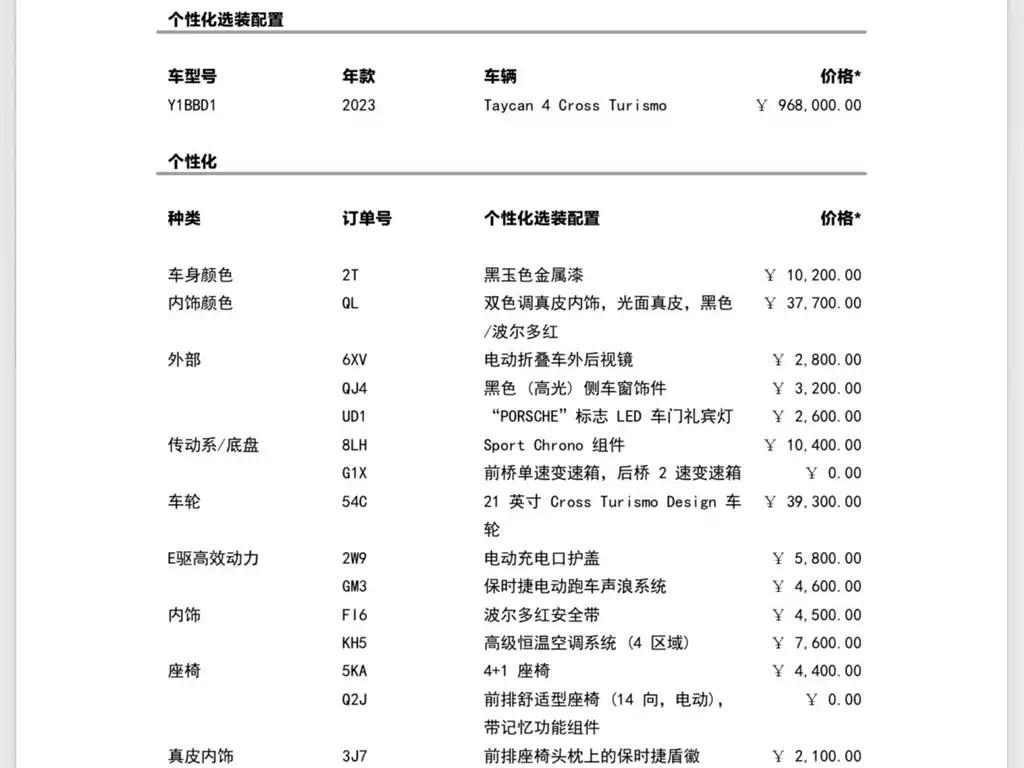 个性化选装配置

| 车型号 | 年款 | 车辆 | 价格* |
|---|---|---|---|
| Y1BBD1 | 2023 | Taycan 4 Cross Turismo | ¥ 968,000.00 |

个性化

| 种类 | 订单号 | 个性化选装配置 | 价格* |
|---|---|---|---|
| 车身颜色 | 2T | 黑玉色金属漆 | ¥ 10,200.00 |
| 内饰颜色 | QL | 双色调真皮内饰，光面真皮，黑色/波尔多红 | ¥ 37,700.00 |
| 外部 | 6XV | 电动折叠车外后视镜 | ¥ 2,800.00 |
| | QJ4 | 黑色（高光）侧车窗饰件 | ¥ 3,200.00 |
| | UD1 | “PORSCHE”标志 LED 车门礼宾灯 | ¥ 2,600.00 |
| 传动系/底盘 | 8LH | Sport Chrono 组件 | ¥ 10,400.00 |
| | G1X | 前桥单速变速箱，后桥 2 速变速箱 | ¥ 0.00 |
| 车轮 | 54C | 21 英寸 Cross Turismo Design 车轮 | ¥ 39,300.00 |
| E驱高效动力 | 2W9 | 电动充电口护盖 | ¥ 5,800.00 |
| | GM3 | 保时捷电动跑车声浪系统 | ¥ 4,600.00 |
| 内饰 | FI6 | 波尔多红安全带 | ¥ 4,500.00 |
| | KH5 | 高级恒温空调系统（4 区域） | ¥ 7,600.00 |
| 座椅 | 5KA | 4+1 座椅 | ¥ 4,400.00 |
| | Q2J | 前排舒适型座椅（14 向，电动），带记忆功能组件 | ¥ 0.00 |
| 真皮内饰 | 3J7 | 前排座椅头枕上的保时捷盾徽 | ¥ 2,100.00 |